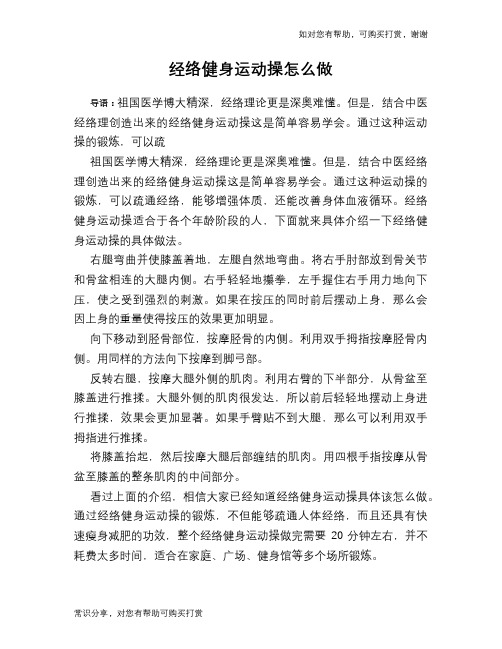 如对您有帮助，可购买打赏，谢谢

经络健身运动操怎么做

导语：祖国医学博大精深，经络理论更是深奥难懂。但是，结合中医经络理创造出来的经络健身运动操这是简单容易学会。通过这种运动操的锻炼，可以疏

祖国医学博大精深，经络理论更是深奥难懂。但是，结合中医经络理创造出来的经络健身运动操这是简单容易学会。通过这种运动操的锻炼，可以疏通经络，能够增强体质，还能改善身体血液循环。经络健身运动操适合于各个年龄阶段的人，下面就来具体介绍一下经络健身运动操的具体做法。

右腿弯曲并使膝盖着地，左腿自然地弯曲。将右手肘部放到骨关节和骨盆相连的大腿内侧。右手轻轻地攥拳，左手握住右手用力地向下压，使之受到强烈的刺激。如果在按压的同时前后摆动上身，那么会因上身的重量使得按压的效果更加明显。

向下移动到胫骨部位，按摩胫骨的内侧。利用双手拇指按摩胫骨内侧。用同样的方法向下按摩到脚弓部。

反转右腿，按摩大腿外侧的肌肉。利用右臂的下半部分，从骨盆至膝盖进行推揉。大腿外侧的肌肉很发达，所以前后轻轻地摆动上身进行推揉，效果会更加显著。如果手臂贴不到大腿，那么可以利用双手拇指进行推揉。

将膝盖抬起，然后按摩大腿后部缠结的肌肉。用四根手指按摩从骨盆至膝盖的整条肌肉的中间部分。

看过上面的介绍，相信大家已经知道经络健身运动操具体该怎么做。通过经络健身运动操的锻炼，不但能够疏通人体经络，而且还具有快速瘦身减肥的功效，整个经络健身运动操做完需要 20 分钟左右，并不耗费太多时间，适合在家庭、广场、健身馆等多个场所锻炼。

常识分享，对您有帮助可购买打赏